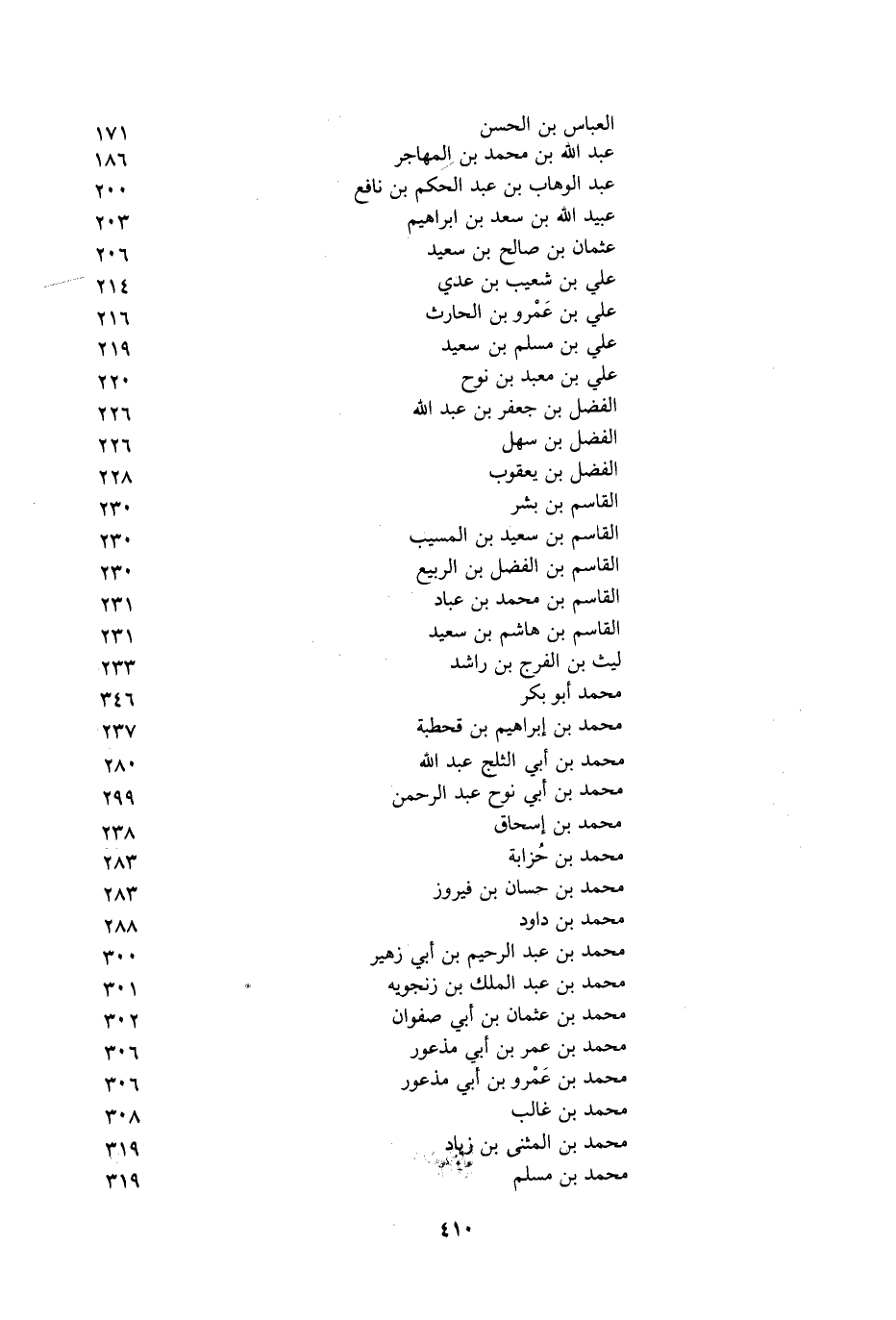 العباس بن الحسن ١٧١
عبد الله بن محمد بن المهاجر ١٨٦
عبد الوهاب بن عبد الحكم بن نافع ٢٠٠
عبيد الله بن سعد بن ابراهيم ٢٠٣
عثمان بن صالح بن سعيد ٢٠٦
علي بن شعيب بن عدي ٢١٤
علي بن عَمْرو بن الحارث ٢١٦
علي بن مسلم بن سعيد ٢١٩
علي بن معبد بن نوح ٢٢٠
الفضل بن جعفر بن عبد الله ٢٢٦
الفضل بن سهل ٢٢٦
الفضل بن يعقوب ٢٢٨
القاسم بن بشر ٢٣٠
القاسم بن سعيد بن المسيب ٢٣٠
القاسم بن الفضل بن الربيع ٢٣٠
القاسم بن محمد بن عباد ٢٣١
القاسم بن هاشم بن سعيد ٢٣١
ليث بن الفرج بن راشد ٢٣٣
محمد أبو بكر ٣٤٦
محمد بن إبراهيم بن قحطبة ٢٣٧
محمد بن أبي الثلج عبد الله ٢٨٠
محمد بن أبي نوح عبد الرحمن ٢٩٩
محمد بن إسحاق ٢٣٨
محمد بن حُزابة ٢٨٣
محمد بن حسان بن فيروز ٢٨٣
محمد بن داود ٢٨٨
محمد بن عبد الرحيم بن أبي زهير ٣٠٠
محمد بن عبد الملك بن زنجويه ٣٠١
محمد بن عثمان بن أبي صفوان ٣٠٢
محمد بن عمر بن أبي مذعور ٣٠٦
محمد بن عَمْرو بن أبي مذعور ٣٠٦
محمد بن غالب ٣٠٨
محمد بن المثنى بن زياد ٣١٩
محمد بن مسلم ٣١٩

٤١٠